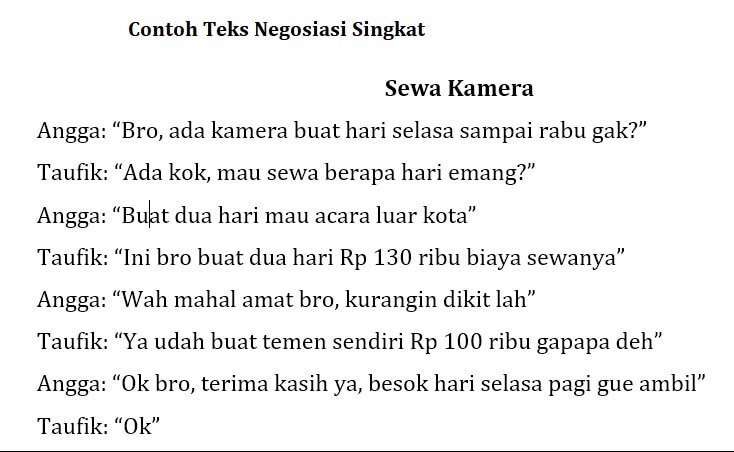 Contoh Teks Negosiasi Singkat

Sewa Kamera

Angga: “Bro, ada kamera buat hari selasa sampai rabu gak?”

Taufik: “Ada kok, mau sewa berapa hari emang?”

Angga: “Buat dua hari mau acara luar kota”

Taufik: “Ini bro buat dua hari Rp 130 ribu biaya sewanya”

Angga: “Wah mahal amat bro, kurangin dikit lah”

Taufik: “Ya udah buat temen sendiri Rp 100 ribu gapapa deh”

Angga: “Ok bro, terima kasih ya, besok hari selasa pagi gue ambil”

Taufik: “Ok”